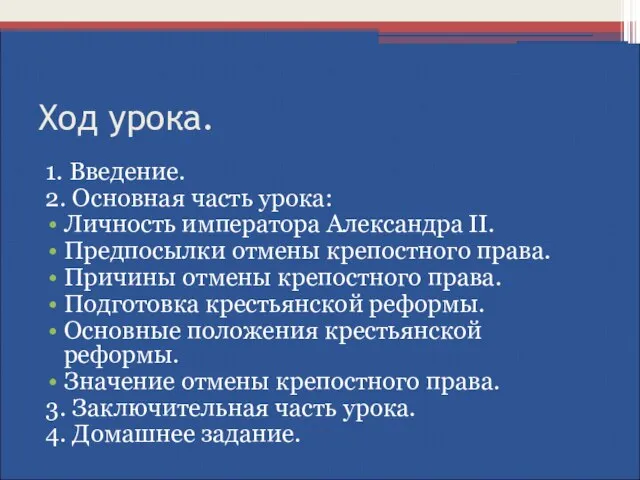 Ход урока.

1. Введение.
2. Основная часть урока:
• Личность императора Александра II.
• Предпосылки отмены крепостного права.
• Причины отмены крепостного права.
• Подготовка крестьянской реформы.
• Основные положения крестьянской реформы.
• Значение отмены крепостного права.
3. Заключительная часть урока.
4. Домашнее задание.